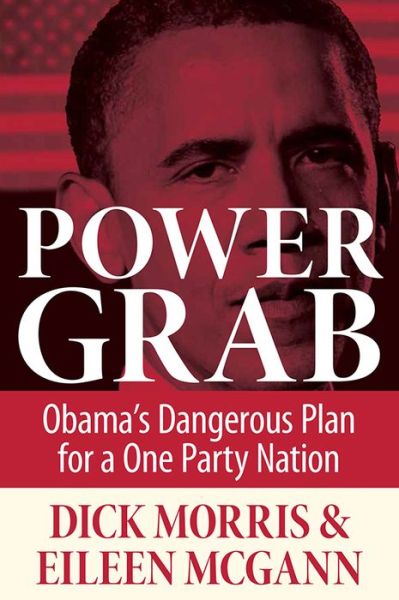 POWER GRAB

Obama's Dangerous Plan for a One Party Nation

DICK MORRIS & EILEEN MCGANN